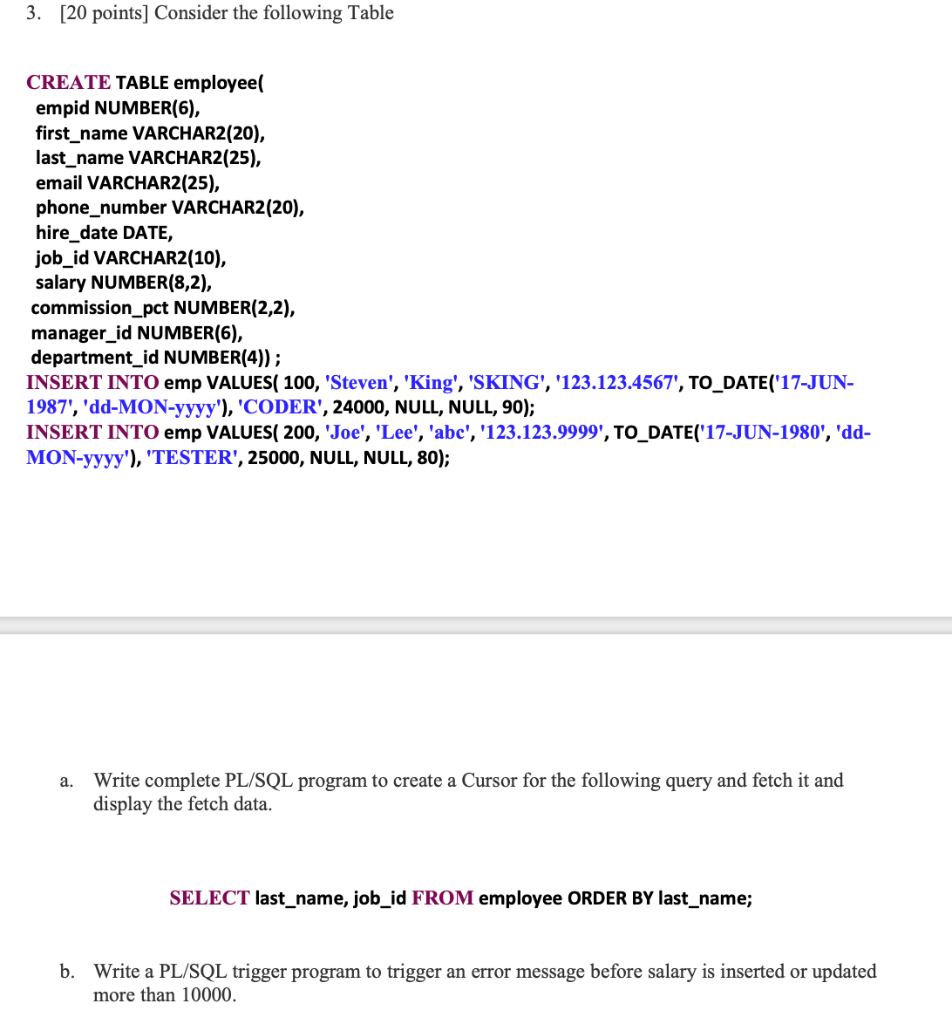 3. [20 points] Consider the following Table

CREATE TABLE employee(
empid NUMBER(6),
first_name VARCHAR2(20),
last_name VARCHAR2(25),
email VARCHAR2(25),
phone_number VARCHAR2(20),
hire_date DATE,
job_id VARCHAR2(10),
salary NUMBER(8,2),
commission_pct NUMBER(2,2),
manager_id NUMBER(6),
department_id NUMBER(4)) ;
INSERT INTO emp VALUES( 100, 'Steven', 'King', 'SKING', '123.123.4567', TO_DATE('17-JUN-1987', 'dd-MON-yyyy'), 'CODER', 24000, NULL, NULL, 90);
INSERT INTO emp VALUES( 200, 'Joe', 'Lee', 'abc', '123.123.9999', TO_DATE('17-JUN-1980', 'dd-MON-yyyy'), 'TESTER', 25000, NULL, NULL, 80);

a. Write complete PL/SQL program to create a Cursor for the following query and fetch it and display the fetch data.

SELECT last_name, job_id FROM employee ORDER BY last_name;

b. Write a PL/SQL trigger program to trigger an error message before salary is inserted or updated more than 10000.